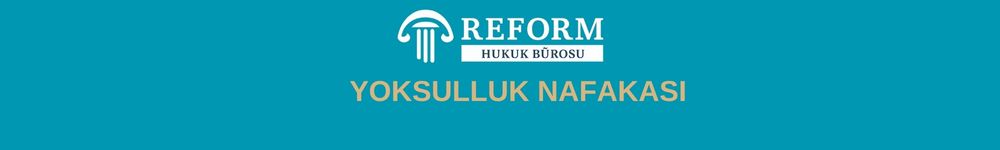 REFORM
HUKUK BÜROSU

YOKSULLUK NAFAKASI